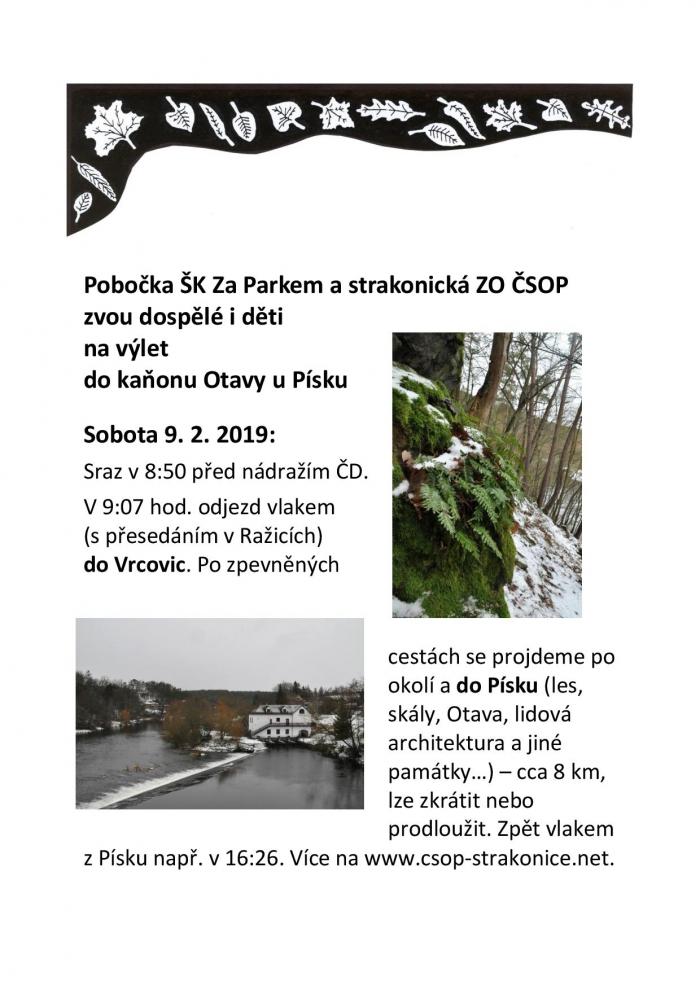 Pobočka ŠK Za Parkem a strakonická ZO ČSOP
zvou dospělé i děti
na výlet
do kaňonu Otavy u Písku

Sobota 9. 2. 2019:

Sraz v 8:50 před nádražím ČD.

V 9:07 hod. odjezd vlakem (s přesedáním v Ražicích) do Vrcovic. Po zpevněných cestách se projdeme po okolí a do Písku (les, skály, Otava, lidová architektura a jiné památky…) – cca 8 km, lze zkrátit nebo prodloužit. Zpět vlakem z Písku např. v 16:26. Více na www.csop-strakonice.net.